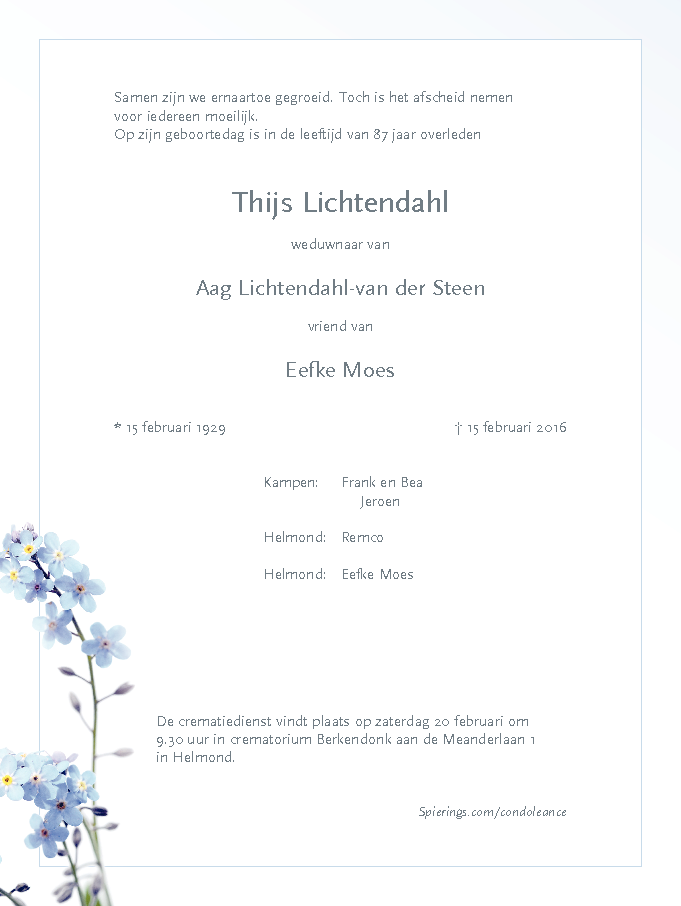 Samen zijn we ernaartoe gegroeid. Toch is het afscheid nemen voor iedereen moeilijk.
Op zijn geboortedag is in de leeftijd van 87 jaar overleden

Thijs Lichtendahl

weduwnaar van

Aag Lichtendahl-van der Steen

vriend van

Eefke Moes

* 15 februari 1929

† 15 februari 2016

Kampen: Frank en Bea
Jeroen

Helmond: Remco

Helmond: Eefke Moes

De crematiedienst vindt plaats op zaterdag 20 februari om 9.30 uur in crematorium Berkendonk aan de Meanderlaan 1 in Helmond.

Spierings.com/condoleance